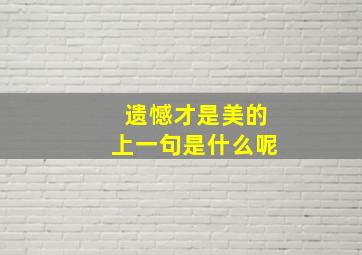 遗憾才是美的
上一句是什么呢